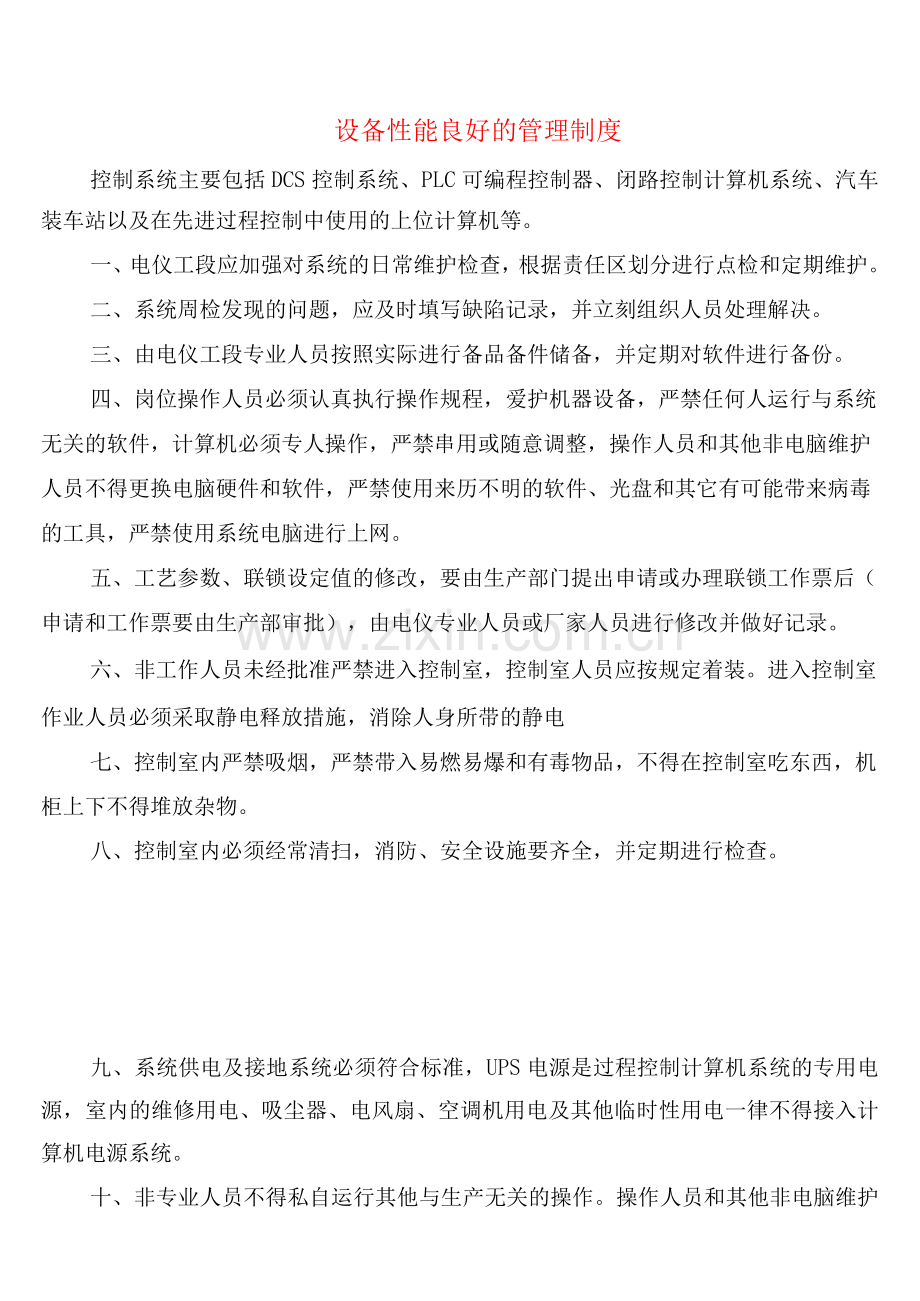 设备性能良好的管理制度

控制系统主要包括DCS控制系统、PLC可编程控制器、闭路控制计算机系统、汽车装车站以及在先进过程控制中使用的上位计算机等。

一、电仪工段应加强对系统的日常维护检查，根据责任区划分进行点检和定期维护。

二、系统周检发现的问题，应及时填写缺陷记录，并立刻组织人员处理解决。

三、由电仪工段专业人员按照实际进行备品备件储备，并定期对软件进行备份。

四、岗位操作人员必须认真执行操作规程，爱护机器设备，严禁任何人运行与系统无关的软件，计算机必须专人操作，严禁串用或随意调整，操作人员和其他非电脑维护人员不得更换电脑硬件和软件，严禁使用来历不明的软件、光盘和其它有可能带来病毒的工具，严禁使用系统电脑进行上网。

五、工艺参数、联锁设定值的修改，要由生产部门提出申请或办理联锁工作票后（申请和工作票要由生产部审批），由电仪专业人员或厂家人员进行修改并做好记录。

六、非工作人员未经批准严禁进入控制室，控制室人员应按规定着装。进入控制室作业人员必须采取静电释放措施，消除人身所带的静电

七、控制室内严禁吸烟，严禁带入易燃易爆和有毒物品，不得在控制室吃东西，机柜上下不得堆放杂物。

八、控制室内必须经常清扫，消防、安全设施要齐全，并定期进行检查。

九、系统供电及接地系统必须符合标准，UPS电源是过程控制计算机系统的专用电源，室内的维修用电、吸尘器、电风扇、空调机用电及其他临时性用电一律不得接入计算机电源系统。

十、非专业人员不得私自运行其他与生产无关的操作。操作人员和其他非电脑维护

www.zixin.com.cn